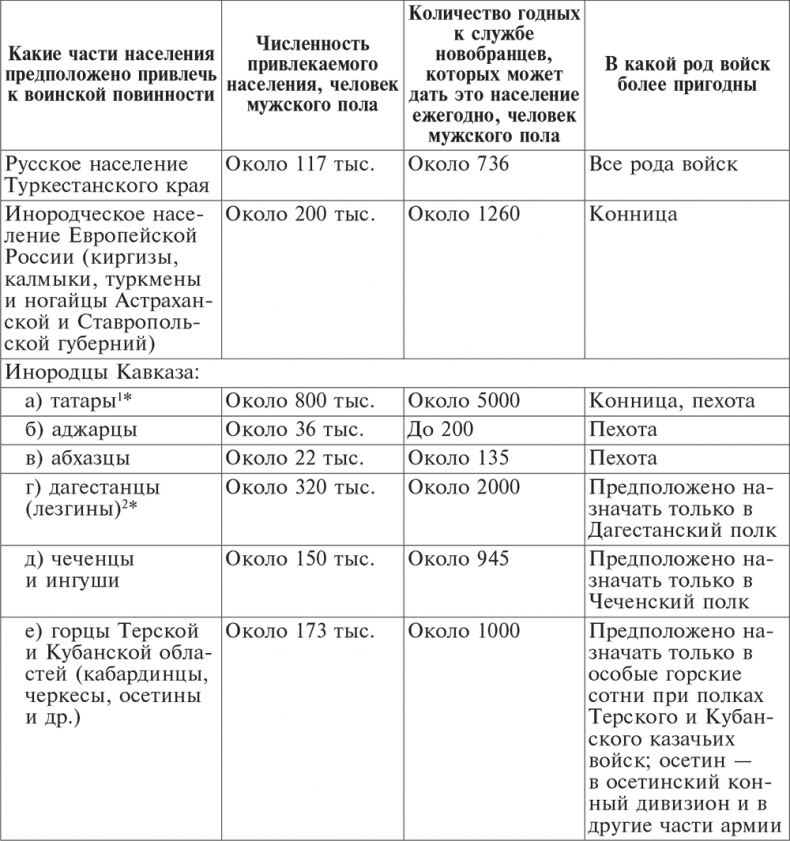 | Какие части населения предположено привлечь к воинской повинности | Численность привлекаемого населения, человек мужского пола | Количество годных к службе новобранцев, которых может дать это население ежегодно, человек мужского пола | В какой род войск более пригодны |
|---|---|---|---|
| Русское население Туркестанского края | Около 117 тыс. | Около 736 | Все рода войск |
| Инородческое население Европейской России (киргизы, калмыки, туркмены и ногайцы Астраханской и Ставропольской губерний) | Около 200 тыс. | Около 1260 | Конница |
| Инородцы Кавказа: | | | |
| а) татары$^{1*}$ | Около 800 тыс. | Около 5000 | Конница, пехота |
| б) аджарцы | Около 36 тыс. | До 200 | Пехота |
| в) абхазцы | Около 22 тыс. | Около 135 | Пехота |
| г) дагестанцы (лезгины)$^{2*}$ | Около 320 тыс. | Около 2000 | Предположено назначать только в Дагестанский полк |
| д) чеченцы и ингуши | Около 150 тыс. | Около 945 | Предположено назначать только в Чеченский полк |
| е) горцы Терской и Кубанской областей (кабардинцы, черкесы, осетины и др.) | Около 173 тыс. | Около 1000 | Предположено назначать только в особые горские сотни при полках Терского и Кубанского казачьих войск; осетин — в осетинский конный дивизион и в другие части армии |